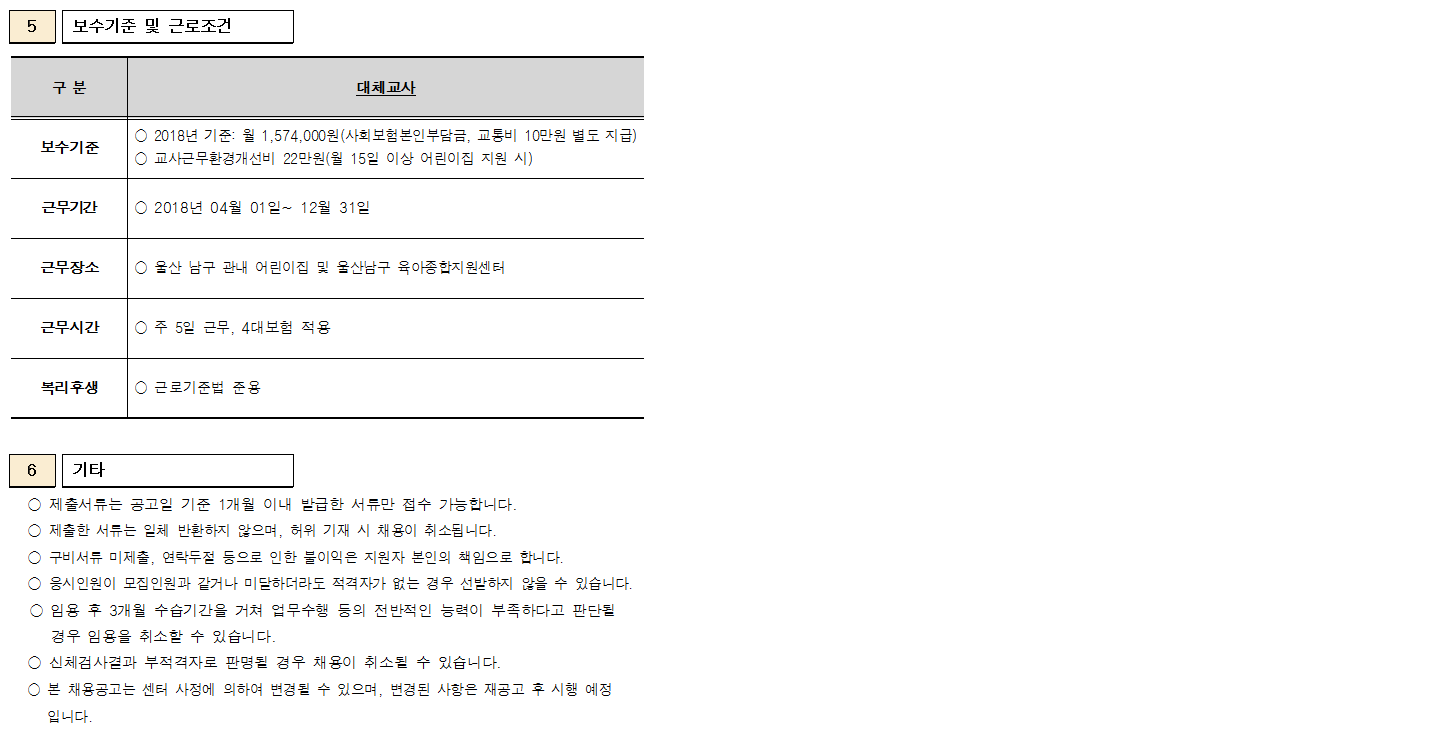 5 보수기준 및 근로조건

| 구 분 | 대체교사 |
|---|---|
| 보수기준 | ○ 2018년 기준: 월 1,574,000원(사회보험본인부담금, 교통비 10만원 별도 지급) ○ 교사근무환경개선비 22만원(월 15일 이상 어린이집 지원 시) |
| 근무기간 | ○ 2018년 04월 01일~ 12월 31일 |
| 근무장소 | ○ 울산 남구 관내 어린이집 및 울산남구 육아종합지원센터 |
| 근무시간 | ○ 주 5일 근무, 4대보험 적용 |
| 복리후생 | ○ 근로기준법 준용 |

6 기타

○ 제출서류는 공고일 기준 1개월 이내 발급한 서류만 접수 가능합니다.

○ 제출한 서류는 일체 반환하지 않으며, 허위 기재 시 채용이 취소됩니다.

○ 구비서류 미제출, 연락두절 등으로 인한 불이익은 지원자 본인의 책임으로 합니다.

○ 응시인원이 모집인원과 같거나 미달하더라도 적격자가 없는 경우 선발하지 않을 수 있습니다.

○ 임용 후 3개월 수습기간을 거쳐 업무수행 등의 전반적인 능력이 부족하다고 판단될 경우 임용을 취소할 수 있습니다.

○ 신체검사결과 부적격자로 판명될 경우 채용이 취소될 수 있습니다.

○ 본 채용공고는 센터 사정에 의하여 변경될 수 있으며, 변경된 사항은 재공고 후 시행 예정입니다.